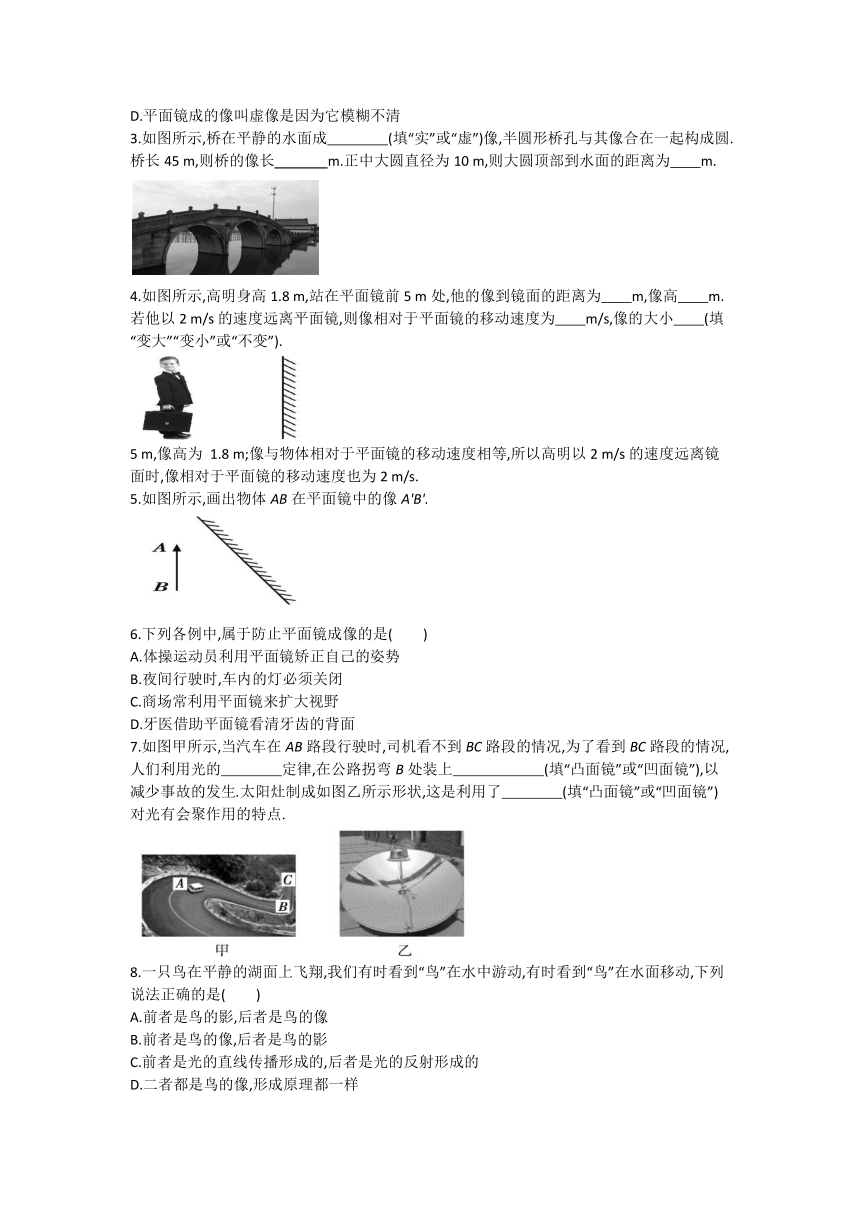 D.平面镜成的像叫虚像是因为它模糊不清

3.如图所示,桥在平静的水面成________(填“实”或“虚”)像,半圆形桥孔与其像合在一起构成圆.桥长 45 m,则桥的像长_______m.正中大圆直径为 10 m,则大圆顶部到水面的距离为____m.

4.如图所示,高明身高 1.8 m,站在平面镜前 5 m 处,他的像到镜面的距离为____m,像高____m.若他以 2 m/s 的速度远离平面镜,则像相对于平面镜的移动速度为____m/s,像的大小____(填“变大”“变小”或“不变”).

5 m,像高为 1.8 m;像与物体相对于平面镜的移动速度相等,所以高明以 2 m/s 的速度远离镜面时,像相对于平面镜的移动速度也为 2 m/s.

5.如图所示,画出物体 AB 在平面镜中的像 A'B'.

A
B

6.下列各例中,属于防止平面镜成像的是(　　)
A.体操运动员利用平面镜矫正自己的姿势
B.夜间行驶时,车内的灯必须关闭
C.商场常利用平面镜来扩大视野
D.牙医借助平面镜看清牙齿的背面

7.如图甲所示,当汽车在 AB 路段行驶时,司机看不到 BC 路段的情况,为了看到 BC 路段的情况,人们利用光的________定律,在公路拐弯 B 处装上____________(填“凸面镜”或“凹面镜”),以减少事故的发生.太阳灶制成如图乙所示形状,这是利用了________(填“凸面镜”或“凹面镜”)对光有会聚作用的特点.

A
C
B
甲
乙

8.一只鸟在平静的湖面上飞翔,我们有时看到“鸟”在水中游动,有时看到“鸟”在水面移动,下列说法正确的是(　　)
A.前者是鸟的影,后者是鸟的像
B.前者是鸟的像,后者是鸟的影
C.前者是光的直线传播形成的,后者是光的反射形成的
D.二者都是鸟的像,形成原理都一样